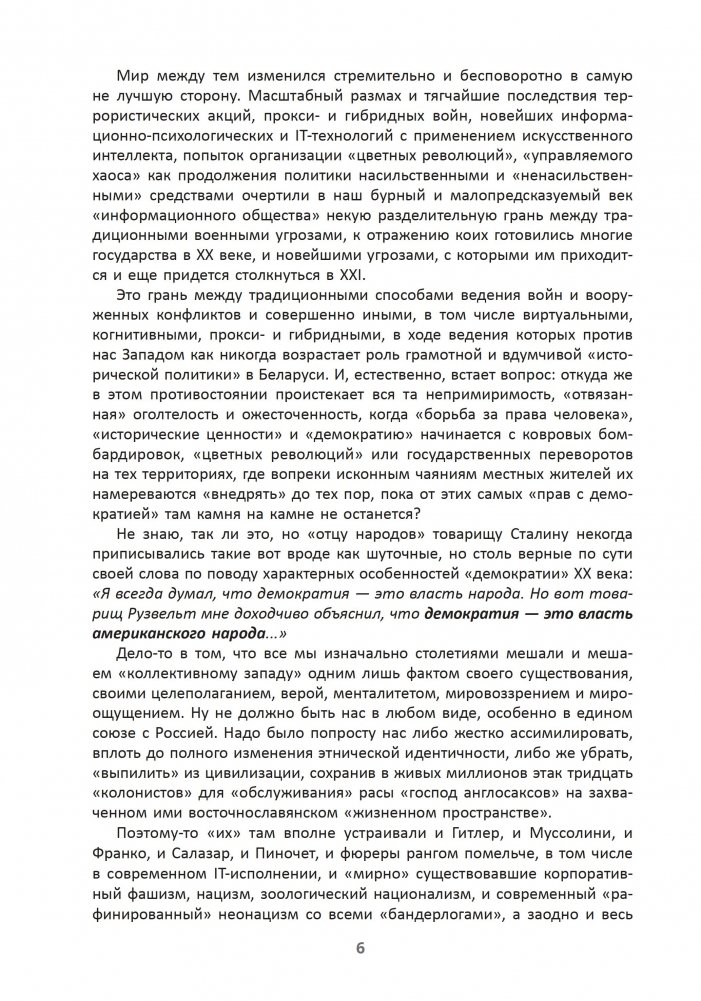 Мир между тем изменился стремительно и бесповоротно в самую не лучшую сторону. Масштабный размах и тягчайшие последствия террористических акций, прокси- и гибридных войн, новейших информационно-психологических и IT-технологий с применением искусственного интеллекта, попыток организации «цветных революций», «управляемого хаоса» как продолжения политики насильственными и «ненасильственными» средствами очертили в наш бурный и малопредсказуемый век «информационного общества» некую разделительную грань между традиционными военными угрозами, к отражению коих готовились многие государства в XX веке, и новейшими угрозами, с которыми им приходится и еще придется столкнуться в XXI.

Это грань между традиционными способами ведения войн и вооруженных конфликтов и совершенно иными, в том числе виртуальными, когнитивными, прокси- и гибридными, в ходе ведения которых против нас Западом как никогда возрастает роль грамотной и вдумчивой «исторической политики» в Беларуси. И, естественно, встает вопрос: откуда же в этом противостоянии проистекает вся та непримиримость, «отвязанная» оголтелость и ожесточенность, когда «борьба за права человека», «исторические ценности» и «демократию» начинается с ковровых бомбардировок, «цветных революций» или государственных переворотов на тех территориях, где вопреки исконным чаяниям местных жителей их намереваются «внедрять» до тех пор, пока от этих самых «прав с демократией» там камня на камне не останется?

Не знаю, так ли это, но «отцу народов» товарищу Сталину некогда приписывались такие вот вроде как шуточные, но столь верные по сути своей слова по поводу характерных особенностей «демократии» XX века: «Я всегда думал, что демократия — это власть народа. Но вот товарищ Рузвельт мне доходчиво объяснил, что демократия — это власть американского народа...»

Дело-то в том, что все мы изначально столетиями мешали и мешаем «коллективному западу» одним лишь фактом своего существования, своими целеполаганием, верой, менталитетом, мировоззрением и мироощущением. Ну не должно быть нас в любом виде, особенно в едином союзе с Россией. Надо было попросту нас либо жестко ассимилировать, вплоть до полного изменения этнической идентичности, либо же убрать, «выпилить» из цивилизации, сохранив в живых миллионов этак тридцать «колонистов» для «обслуживания» расы «господ англосаксов» на захваченном ими восточнославянском «жизненном пространстве».

Поэтому-то «их» там вполне устраивали и Гитлер, и Муссолини, и Франко, и Салазар, и Пиночет, и фюреры рангом помельче, в том числе в современном IT-исполнении, и «мирно» существовавшие корпоративный фашизм, нацизм, зоологический национализм, и современный «рафинированный» неонацизм со всеми «бандерлогами», а заодно и весь

6